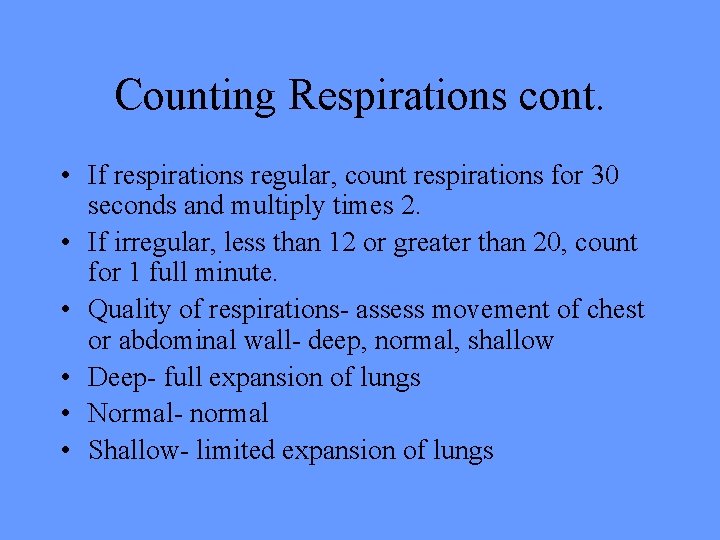 Counting Respirations cont.

• If respirations regular, count respirations for 30 seconds and multiply times 2.
• If irregular, less than 12 or greater than 20, count for 1 full minute.
• Quality of respirations- assess movement of chest or abdominal wall- deep, normal, shallow
• Deep- full expansion of lungs
• Normal- normal
• Shallow- limited expansion of lungs